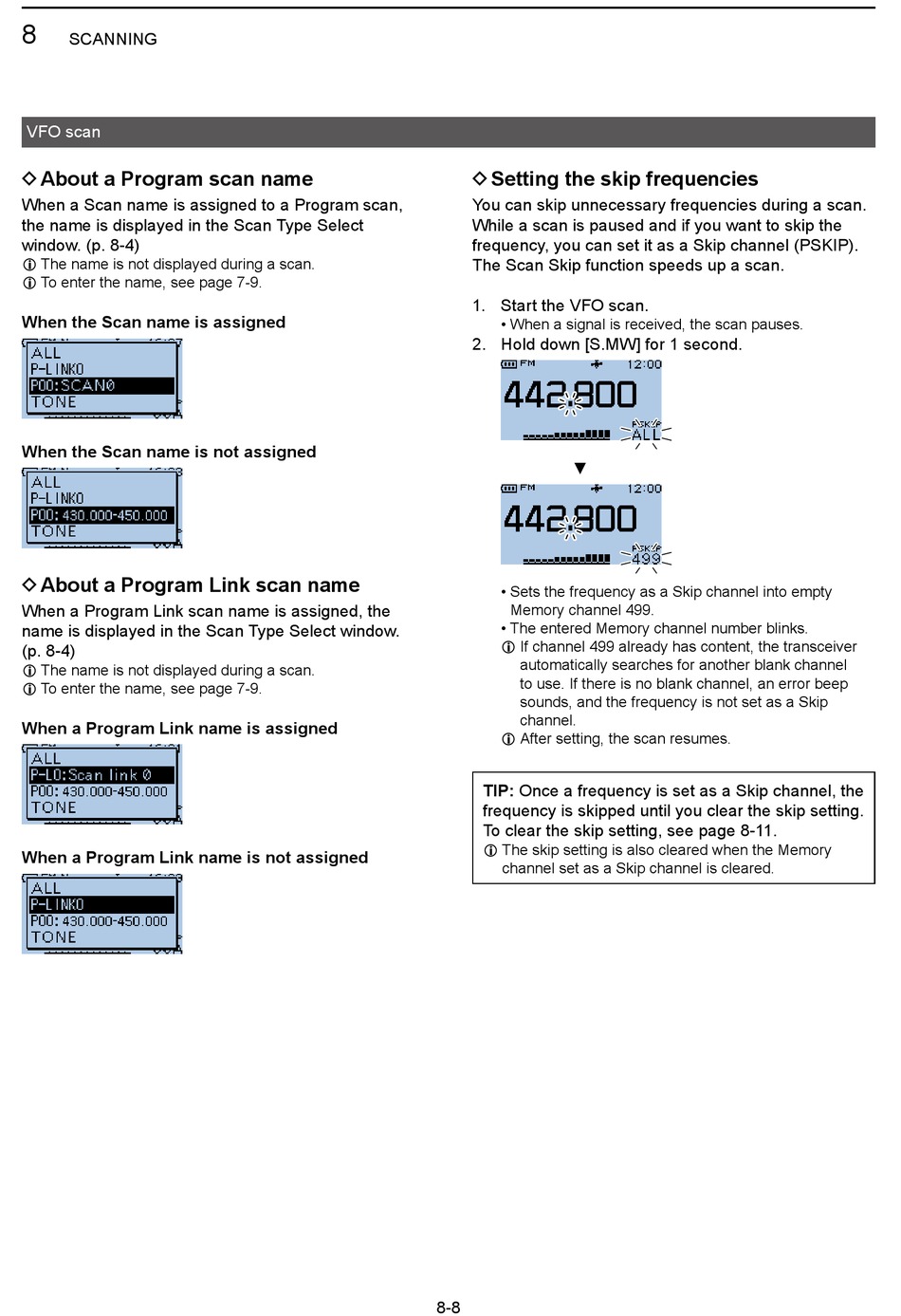 8 SCANNING

VFO scan

◇ About a Program scan name
When a Scan name is assigned to a Program scan, the name is displayed in the Scan Type Select window. (p. 8-4)
ⓘ The name is not displayed during a scan.
ⓘ To enter the name, see page 7-9.

When the Scan name is assigned

ALL
P-LINK0
P00:SCAN0
TONE

When the Scan name is not assigned

ALL
P-LINK0
P00: 430.000-450.000
TONE

◇ About a Program Link scan name
When a Program Link scan name is assigned, the name is displayed in the Scan Type Select window. (p. 8-4)
ⓘ The name is not displayed during a scan.
ⓘ To enter the name, see page 7-9.

When a Program Link name is assigned

ALL
P-L0:Scan link 0
P00: 430.000-450.000
TONE

When a Program Link name is not assigned

ALL
P-LINK0
P00: 430.000-450.000
TONE

◇ Setting the skip frequencies
You can skip unnecessary frequencies during a scan. While a scan is paused and if you want to skip the frequency, you can set it as a Skip channel (PSKIP). The Scan Skip function speeds up a scan.

1. Start the VFO scan.
• When a signal is received, the scan pauses.
2. Hold down [S.MW] for 1 second.

FM 12:00
442.800
PSKIP
ALL

▼

FM 12:00
442.800
PSKIP
499

• Sets the frequency as a Skip channel into empty Memory channel 499.
• The entered Memory channel number blinks.
ⓘ If channel 499 already has content, the transceiver automatically searches for another blank channel to use. If there is no blank channel, an error beep sounds, and the frequency is not set as a Skip channel.
ⓘ After setting, the scan resumes.

TIP: Once a frequency is set as a Skip channel, the frequency is skipped until you clear the skip setting. To clear the skip setting, see page 8-11.
ⓘ The skip setting is also cleared when the Memory channel set as a Skip channel is cleared.

8-8